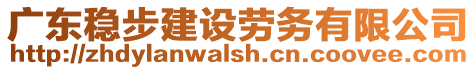 广东稳步建设劳务有限公司
http://zhdylanwalsh.cn.coovee.com